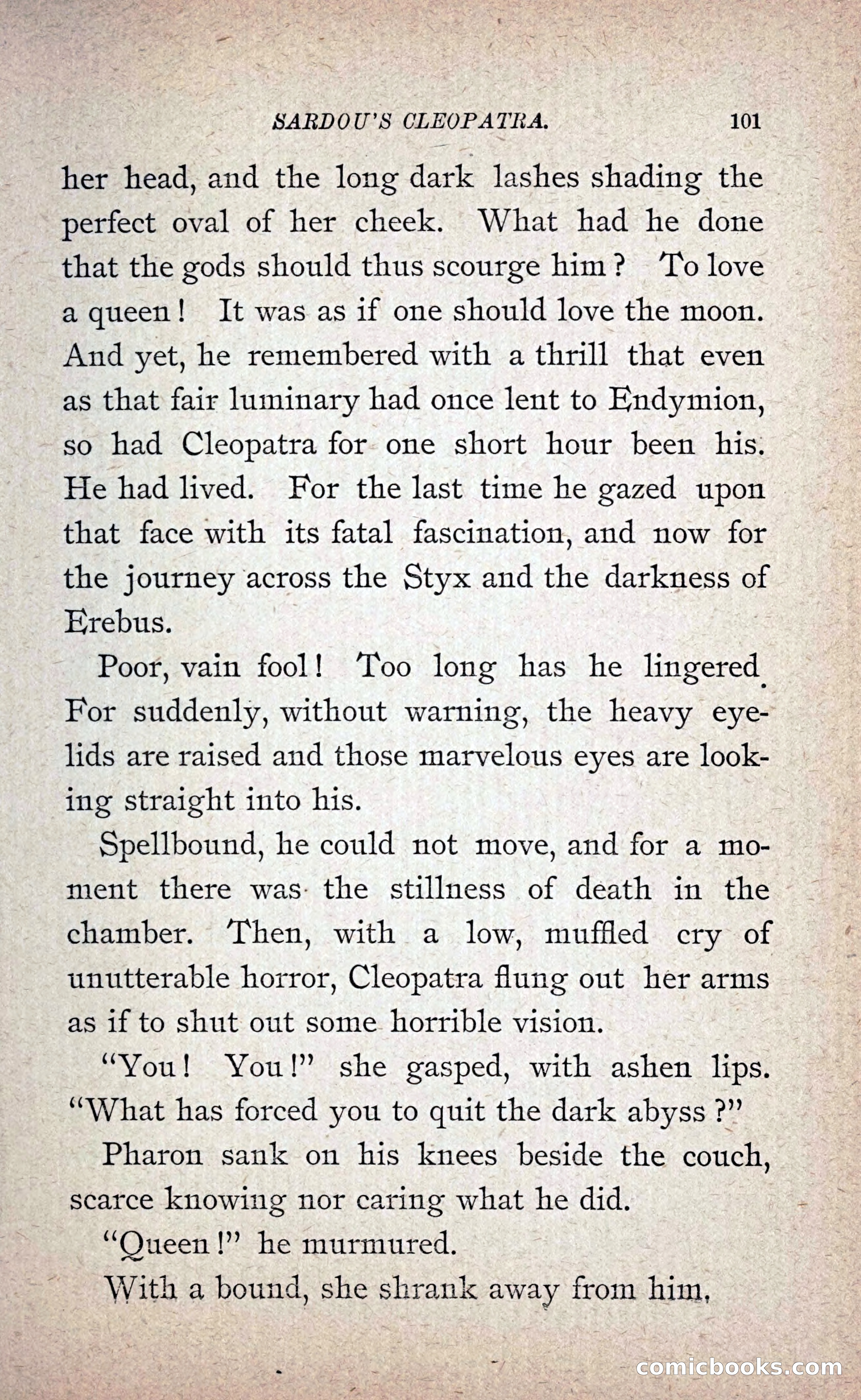 SARDOU'S CLEOPATRA. 101

her head, and the long dark lashes shading the perfect oval of her cheek. What had he done that the gods should thus scourge him? To love a queen! It was as if one should love the moon. And yet, he remembered with a thrill that even as that fair luminary had once lent to Endymion, so had Cleopatra for one short hour been his. He had lived. For the last time he gazed upon that face with its fatal fascination, and now for the journey across the Styx and the darkness of Erebus.

Poor, vain fool! Too long has he lingered. For suddenly, without warning, the heavy eyelids are raised and those marvelous eyes are looking straight into his.

Spellbound, he could not move, and for a moment there was the stillness of death in the chamber. Then, with a low, muffled cry of unutterable horror, Cleopatra flung out her arms as if to shut out some horrible vision.

"You! You!" she gasped, with ashen lips. "What has forced you to quit the dark abyss?"

Pharon sank on his knees beside the couch, scarce knowing nor caring what he did.

"Queen!" he murmured.

With a bound, she shrank away from him,

comicbooks.com